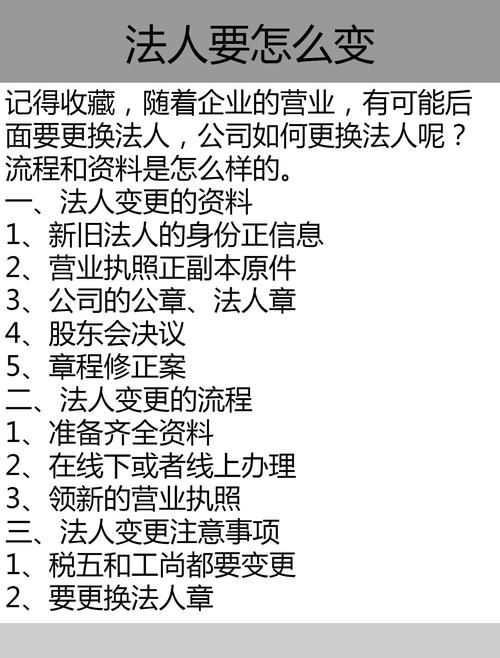 法人要怎么变

记得收藏，随着企业的营业，有可能后面要更换法人，公司如何更换法人呢？流程和资料是怎么样的。
一、法人变更的资料
1、新旧法人的身份正信息
2、营业执照正副本原件
3、公司的公章、法人章
4、股东会决议
5、章程修正案
二、法人变更的流程
1、准备齐全资料
2、在线下或者线上办理
3、领新的营业执照
三、法人变更注意事项
1、税五和工尚都要变更
2、要更换法人章